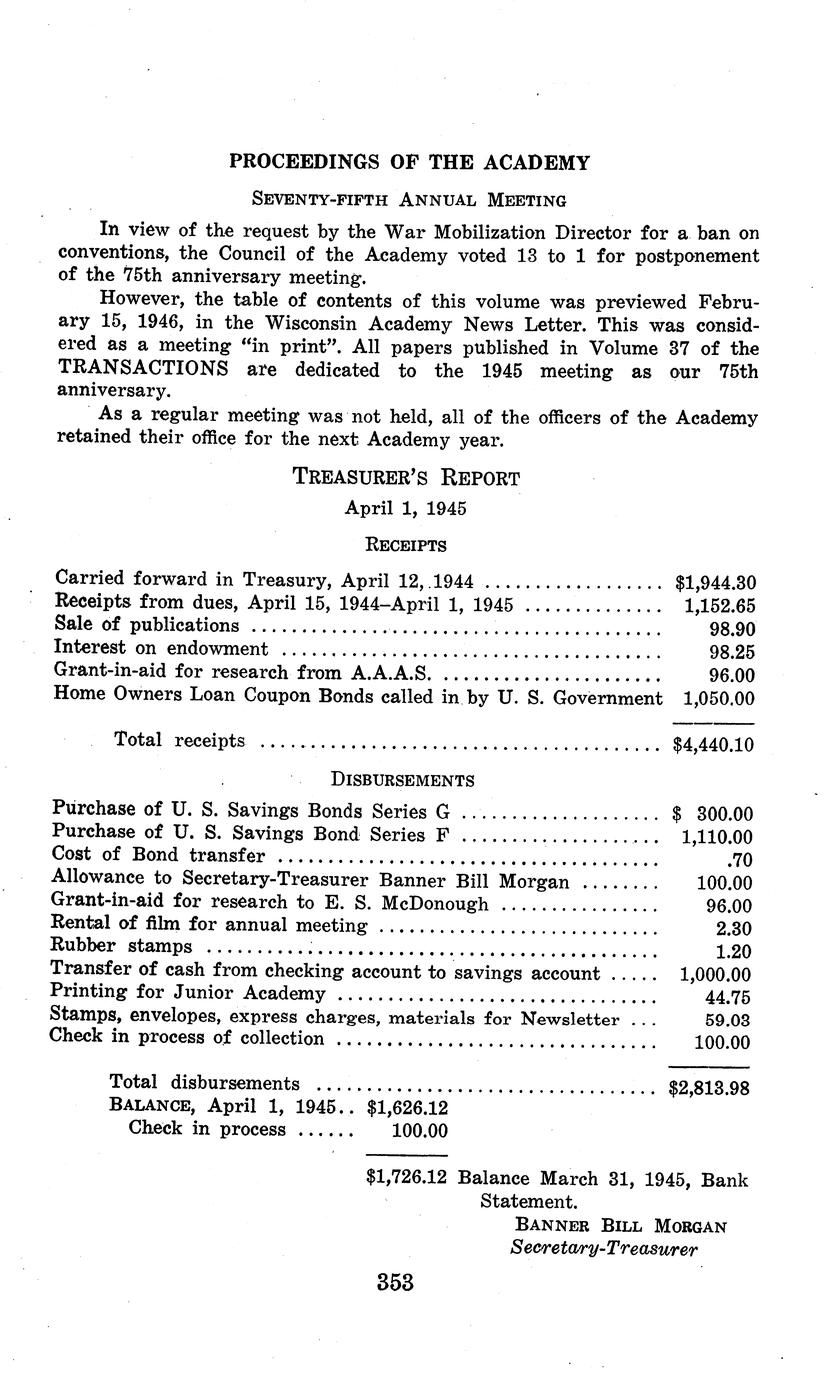 PROCEEDINGS OF THE ACADEMY

SEVENTY-FIFTH ANNUAL MEETING

In view of the request by the War Mobilization Director for a ban on conventions, the Council of the Academy voted 13 to 1 for postponement of the 75th anniversary meeting.

However, the table of contents of this volume was previewed February 15, 1946, in the Wisconsin Academy News Letter. This was considered as a meeting "in print". All papers published in Volume 37 of the TRANSACTIONS are dedicated to the 1945 meeting as our 75th anniversary.

As a regular meeting was not held, all of the officers of the Academy retained their office for the next Academy year.

TREASURER'S REPORT

April 1, 1945

RECEIPTS

| | |
|---|---|
| Carried forward in Treasury, April 12, 1944 | $1,944.30 |
| Receipts from dues, April 15, 1944–April 1, 1945 | 1,152.65 |
| Sale of publications | 98.90 |
| Interest on endowment | 98.25 |
| Grant-in-aid for research from A.A.A.S. | 96.00 |
| Home Owners Loan Coupon Bonds called in by U. S. Government | 1,050.00 |
| Total receipts | $4,440.10 |

DISBURSEMENTS

| | |
|---|---|
| Purchase of U. S. Savings Bonds Series G | $ 300.00 |
| Purchase of U. S. Savings Bond Series F | 1,110.00 |
| Cost of Bond transfer | .70 |
| Allowance to Secretary-Treasurer Banner Bill Morgan | 100.00 |
| Grant-in-aid for research to E. S. McDonough | 96.00 |
| Rental of film for annual meeting | 2.30 |
| Rubber stamps | 1.20 |
| Transfer of cash from checking account to savings account | 1,000.00 |
| Printing for Junior Academy | 44.75 |
| Stamps, envelopes, express charges, materials for Newsletter | 59.03 |
| Check in process of collection | 100.00 |
| Total disbursements | $2,813.98 |

BALANCE, April 1, 1945.. $1,626.12
Check in process ...... 100.00

$1,726.12 Balance March 31, 1945, Bank Statement.

BANNER BILL MORGAN
Secretary-Treasurer

353